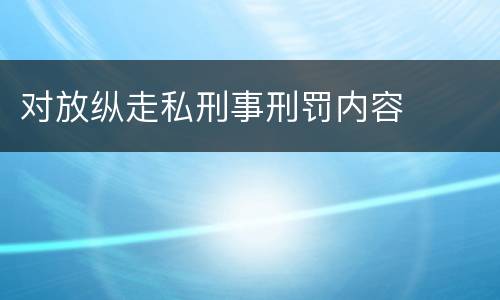 对放纵走私刑事刑罚内容